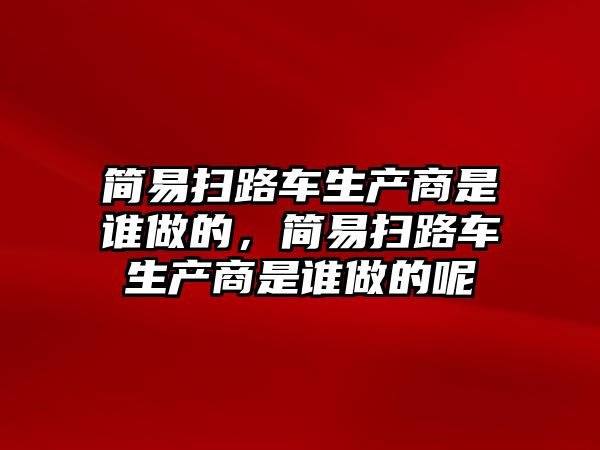 简易扫路车生产商是谁做的，简易扫路车生产商是谁做的呢